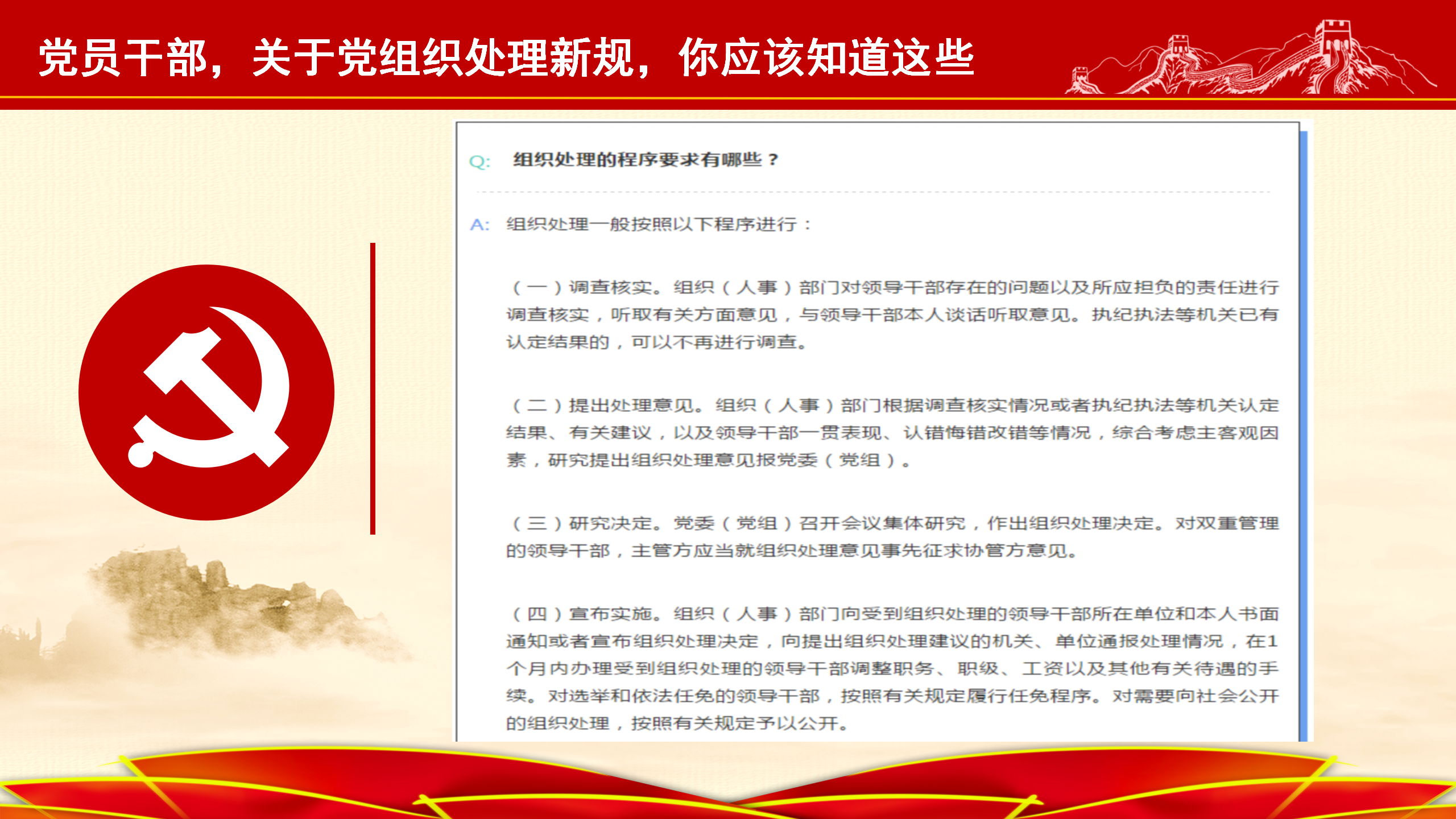 党员干部，关于党组织处理新规，你应该知道这些

Q: 组织处理的程序要求有哪些？

A: 组织处理一般按照以下程序进行：

（一）调查核实。组织（人事）部门对领导干部存在的问题以及所应担负的责任进行调查核实，听取有关方面意见，与领导干部本人谈话听取意见。执纪执法等机关已有认定结果的，可以不再进行调查。

（二）提出处理意见。组织（人事）部门根据调查核实情况或者执纪执法等机关认定结果、有关建议，以及领导干部一贯表现、认错悔错改错等情况，综合考虑主客观因素，研究提出组织处理意见报党委（党组）。

（三）研究决定。党委（党组）召开会议集体研究，作出组织处理决定。对双重管理的领导干部，主管方应当就组织处理意见事先征求协管方意见。

（四）宣布实施。组织（人事）部门向受到组织处理的领导干部所在单位和本人书面通知或者宣布组织处理决定，向提出组织处理建议的机关、单位通报处理情况，在1个月内办理受到组织处理的领导干部调整职务、职级、工资以及其他有关待遇的手续。对选举和依法任免的领导干部，按照有关规定履行任免程序。对需要向社会公开的组织处理，按照有关规定予以公开。